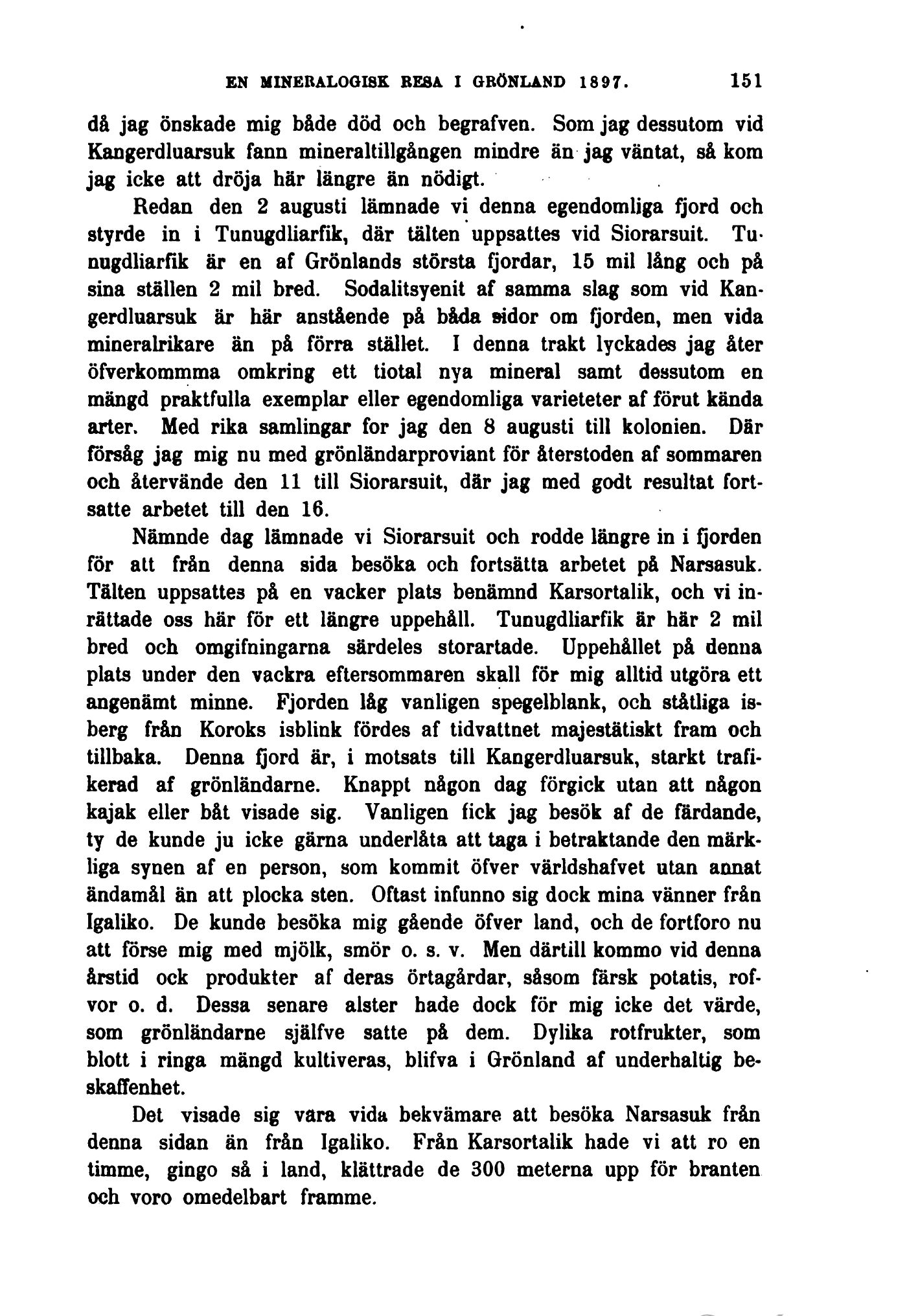 EN MINERALOGISK RESA I GRÖNLAND 1897. 151

då jag önskade mig både död och begrafven. Som jag dessutom vid Kangerdluarsuk fann mineraltillgången mindre än jag väntat, så kom jag icke att dröja här längre än nödigt.

Redan den 2 augusti lämnade vi denna egendomliga fjord och styrde in i Tunugdliarfik, där tälten uppsattes vid Siorarsuit. Tunugdliarfik är en af Grönlands största fjordar, 15 mil lång och på sina ställen 2 mil bred. Sodalitsyenit af samma slag som vid Kangerdluarsuk är här anstående på båda sidor om fjorden, men vida mineralrikare än på förra stället. I denna trakt lyckades jag åter öfverkommma omkring ett tiotal nya mineral samt dessutom en mängd praktfulla exemplar eller egendomliga varieteter af förut kända arter. Med rika samlingar for jag den 8 augusti till kolonien. Där försåg jag mig nu med grönländarproviant för återstoden af sommaren och återvände den 11 till Siorarsuit, där jag med godt resultat fortsatte arbetet till den 16.

Nämnde dag lämnade vi Siorarsuit och rodde längre in i fjorden för att från denna sida besöka och fortsätta arbetet på Narsasuk. Tälten uppsattes på en vacker plats benämnd Karsortalik, och vi inrättade oss här för ett längre uppehåll. Tunugdliarfik är här 2 mil bred och omgifningarna särdeles storartade. Uppehållet på denna plats under den vackra eftersommaren skall för mig alltid utgöra ett angenämt minne. Fjorden låg vanligen spegelblank, och ståtliga isberg från Koroks isblink fördes af tidvattnet majestätiskt fram och tillbaka. Denna fjord är, i motsats till Kangerdluarsuk, starkt trafikerad af grönländarne. Knappt någon dag förgick utan att någon kajak eller båt visade sig. Vanligen fick jag besök af de färdande, ty de kunde ju icke gärna underlåta att taga i betraktande den märkliga synen af en person, som kommit öfver världshafvet utan annat ändamål än att plocka sten. Oftast infunno sig dock mina vänner från Igaliko. De kunde besöka mig gående öfver land, och de fortforo nu att förse mig med mjölk, smör o. s. v. Men därtill kommo vid denna årstid ock produkter af deras örtagårdar, såsom färsk potatis, rofvor o. d. Dessa senare alster hade dock för mig icke det värde, som grönländarne själfve satte på dem. Dylika rotfrukter, som blott i ringa mängd kultiveras, blifva i Grönland af underhaltig beskaffenhet.

Det visade sig vara vida bekvämare att besöka Narsasuk från denna sidan än från Igaliko. Från Karsortalik hade vi att ro en timme, gingo så i land, klättrade de 300 meterna upp för branten och voro omedelbart framme.